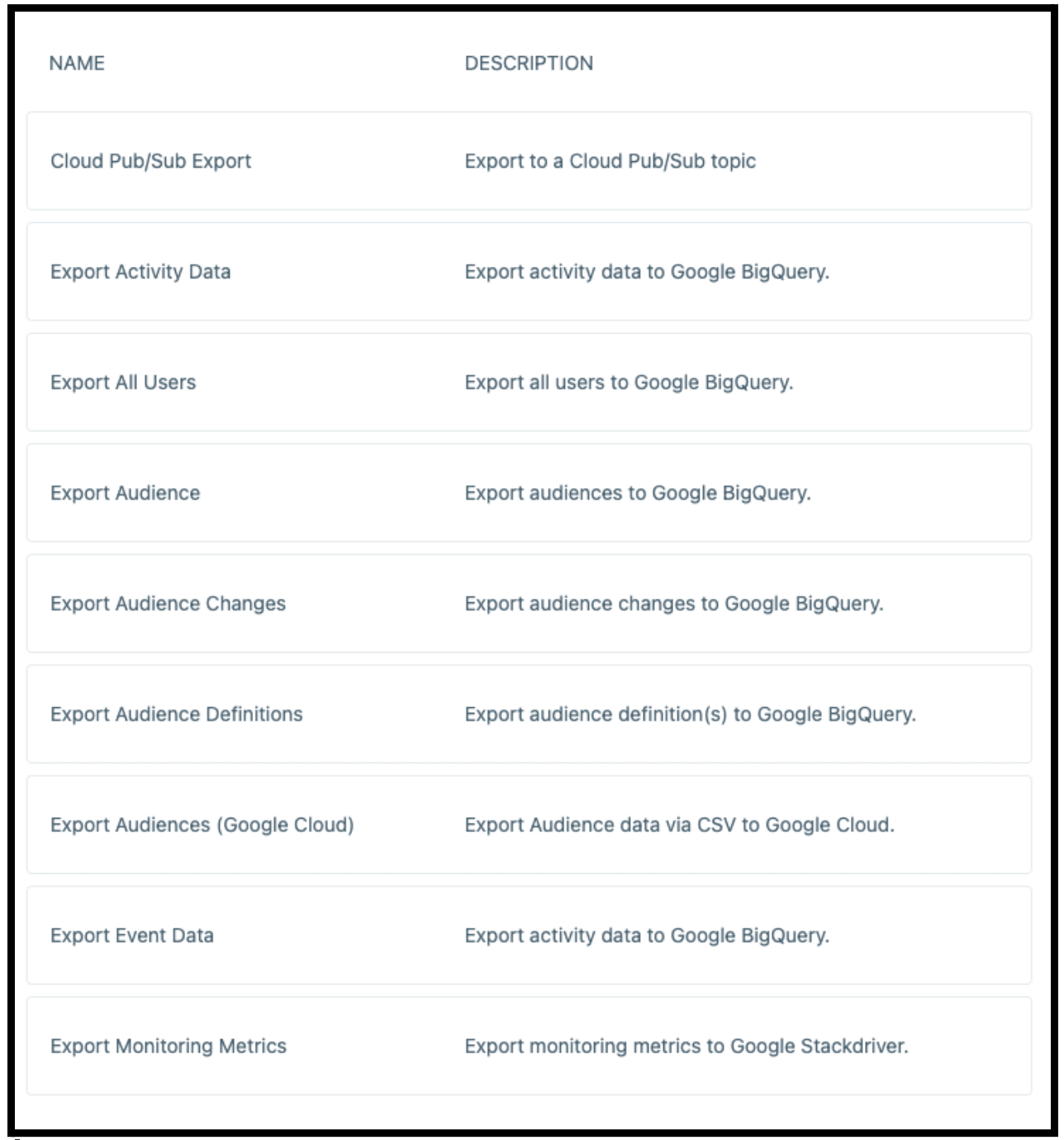 | NAME | DESCRIPTION |
|---|---|
| Cloud Pub/Sub Export | Export to a Cloud Pub/Sub topic |
| Export Activity Data | Export activity data to Google BigQuery. |
| Export All Users | Export all users to Google BigQuery. |
| Export Audience | Export audiences to Google BigQuery. |
| Export Audience Changes | Export audience changes to Google BigQuery. |
| Export Audience Definitions | Export audience definition(s) to Google BigQuery. |
| Export Audiences (Google Cloud) | Export Audience data via CSV to Google Cloud. |
| Export Event Data | Export activity data to Google BigQuery. |
| Export Monitoring Metrics | Export monitoring metrics to Google Stackdriver. |